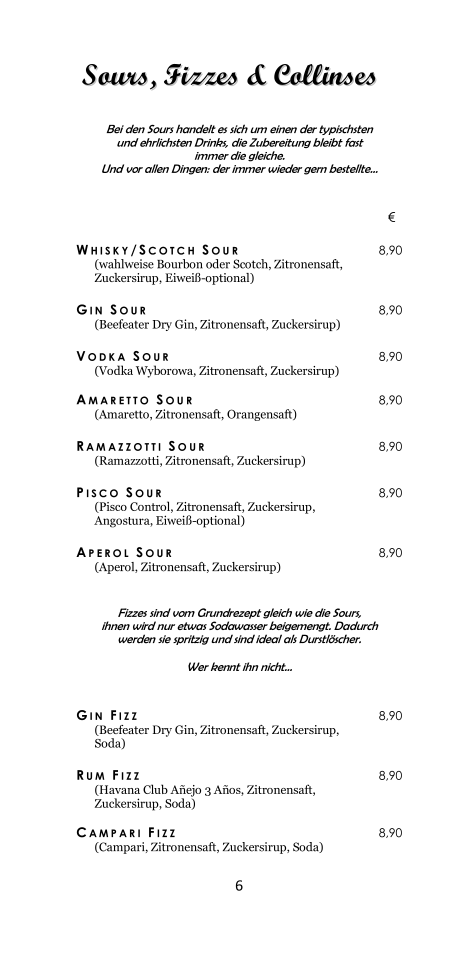 Sours, Fizzes & Collinses

Bei den Sours handelt es sich um einen der typischsten und ehrlichsten Drinks, die Zubereitung bleibt fast immer die gleiche.
Und vor allen Dingen: der immer wieder gern bestellte...

€

WHISKY/SCOTCH SOUR 8,90
(wahlweise Bourbon oder Scotch, Zitronensaft, Zuckersirup, Eiweiß-optional)

GIN SOUR 8,90
(Beefeater Dry Gin, Zitronensaft, Zuckersirup)

VODKA SOUR 8,90
(Vodka Wyborowa, Zitronensaft, Zuckersirup)

AMARETTO SOUR 8,90
(Amaretto, Zitronensaft, Orangensaft)

RAMAZZOTTI SOUR 8,90
(Ramazzotti, Zitronensaft, Zuckersirup)

PISCO SOUR 8,90
(Pisco Control, Zitronensaft, Zuckersirup, Angostura, Eiweiß-optional)

APEROL SOUR 8,90
(Aperol, Zitronensaft, Zuckersirup)

Fizzes sind vom Grundrezept gleich wie die Sours, ihnen wird nur etwas Sodawasser beigemengt. Dadurch werden sie spritzig und sind ideal als Durstlöscher.

Wer kennt ihn nicht...

GIN FIZZ 8,90
(Beefeater Dry Gin, Zitronensaft, Zuckersirup, Soda)

RUM FIZZ 8,90
(Havana Club Añejo 3 Años, Zitronensaft, Zuckersirup, Soda)

CAMPARI FIZZ 8,90
(Campari, Zitronensaft, Zuckersirup, Soda)

6